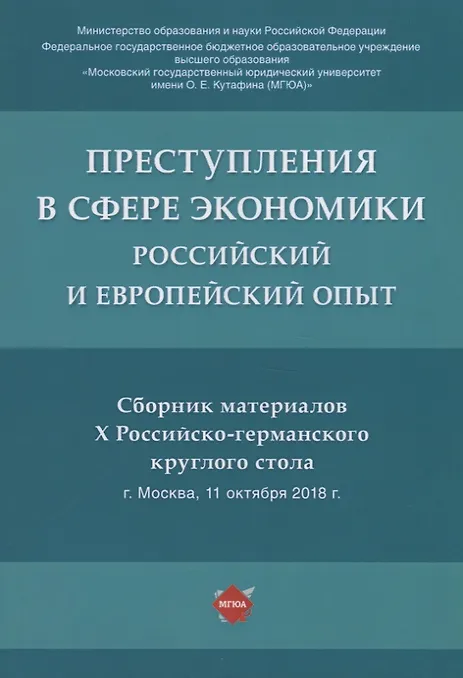 Министерство образования и науки Российской Федерации
Федеральное государственное бюджетное образовательное учреждение
высшего образования
«Московский государственный юридический университет
имени О. Е. Кутафина (МГЮА)»

ПРЕСТУПЛЕНИЯ
В СФЕРЕ ЭКОНОМИКИ
РОССИЙСКИЙ
И ЕВРОПЕЙСКИЙ ОПЫТ

Сборник материалов
X Российско-германского
круглого стола
г. Москва, 11 октября 2018 г.

МГЮА